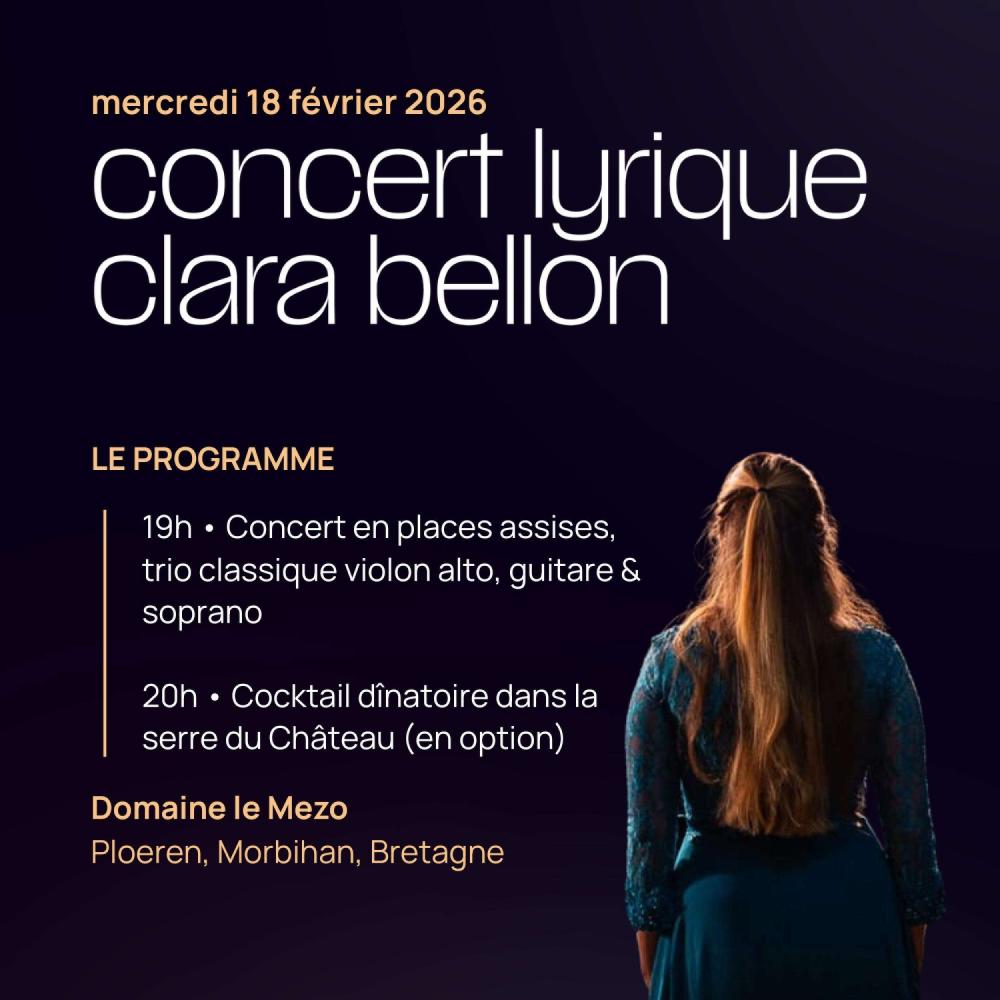 mercredi 18 février 2026

concert lyrique clara bellon

LE PROGRAMME

19h • Concert en places assises, trio classique violon alto, guitare & soprano

20h • Cocktail dînatoire dans la serre du Château (en option)

Domaine le Mezo

Ploeren, Morbihan, Bretagne